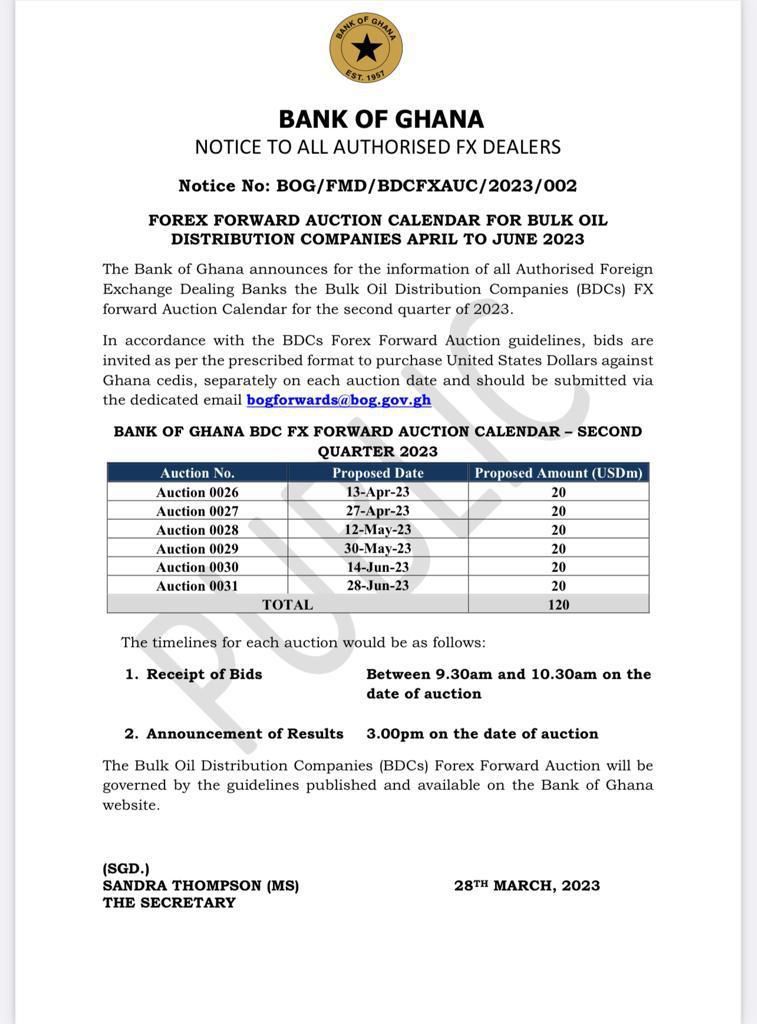 BANK OF GHANA
EST. 1957

BANK OF GHANA
NOTICE TO ALL AUTHORISED FX DEALERS

Notice No: BOG/FMD/BDCFXAUC/2023/002

FOREX FORWARD AUCTION CALENDAR FOR BULK OIL DISTRIBUTION COMPANIES APRIL TO JUNE 2023

The Bank of Ghana announces for the information of all Authorised Foreign Exchange Dealing Banks the Bulk Oil Distribution Companies (BDCs) FX forward Auction Calendar for the second quarter of 2023.

In accordance with the BDCs Forex Forward Auction guidelines, bids are invited as per the prescribed format to purchase United States Dollars against Ghana cedis, separately on each auction date and should be submitted via the dedicated email bogforwards@bog.gov.gh

BANK OF GHANA BDC FX FORWARD AUCTION CALENDAR – SECOND QUARTER 2023

| Auction No. | Proposed Date | Proposed Amount (USDm) |
|---|---|---|
| Auction 0026 | 13-Apr-23 | 20 |
| Auction 0027 | 27-Apr-23 | 20 |
| Auction 0028 | 12-May-23 | 20 |
| Auction 0029 | 30-May-23 | 20 |
| Auction 0030 | 14-Jun-23 | 20 |
| Auction 0031 | 28-Jun-23 | 20 |
| TOTAL | | 120 |

PUBLIC

The timelines for each auction would be as follows:

1. Receipt of Bids Between 9.30am and 10.30am on the date of auction

2. Announcement of Results 3.00pm on the date of auction

The Bulk Oil Distribution Companies (BDCs) Forex Forward Auction will be governed by the guidelines published and available on the Bank of Ghana website.

(SGD.)
SANDRA THOMPSON (MS)
THE SECRETARY

28TH MARCH, 2023